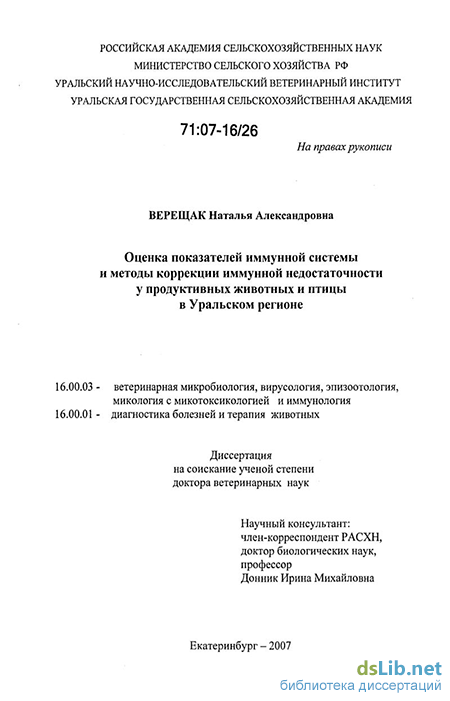 РОССИЙСКАЯ АКАДЕМИЯ СЕЛЬСКОХОЗЯЙСТВЕННЫХ НАУК
МИНИСТЕРСТВО СЕЛЬСКОГО ХОЗЯЙСТВА РФ
УРАЛЬСКИЙ НАУЧНО-ИССЛЕДОВАТЕЛЬСКИЙ ВЕТЕРИНАРНЫЙ ИНСТИТУТ
УРАЛЬСКАЯ ГОСУДАРСТВЕННАЯ СЕЛЬСКОХОЗЯЙСТВЕННАЯ АКАДЕМИЯ

71:07-16/26

На правах рукописи

ВЕРЕЩАК Наталья Александровна

Оценка показателей иммунной системы и методы коррекции иммунной недостаточности у продуктивных животных и птицы в Уральском регионе

16.00.03 - ветеринарная микробиология, вирусология, эпизоотология, микология с микотоксикологией и иммунология
16.00.01 - диагностика болезней и терапия животных

Диссертация
на соискание ученой степени
доктора ветеринарных наук

Научный консультант:
член-корреспондент РАСХН,
доктор биологических наук,
профессор
Донник Ирина Михайловна

Екатеринбург – 2007

dsLib.net
библиотека диссертаций